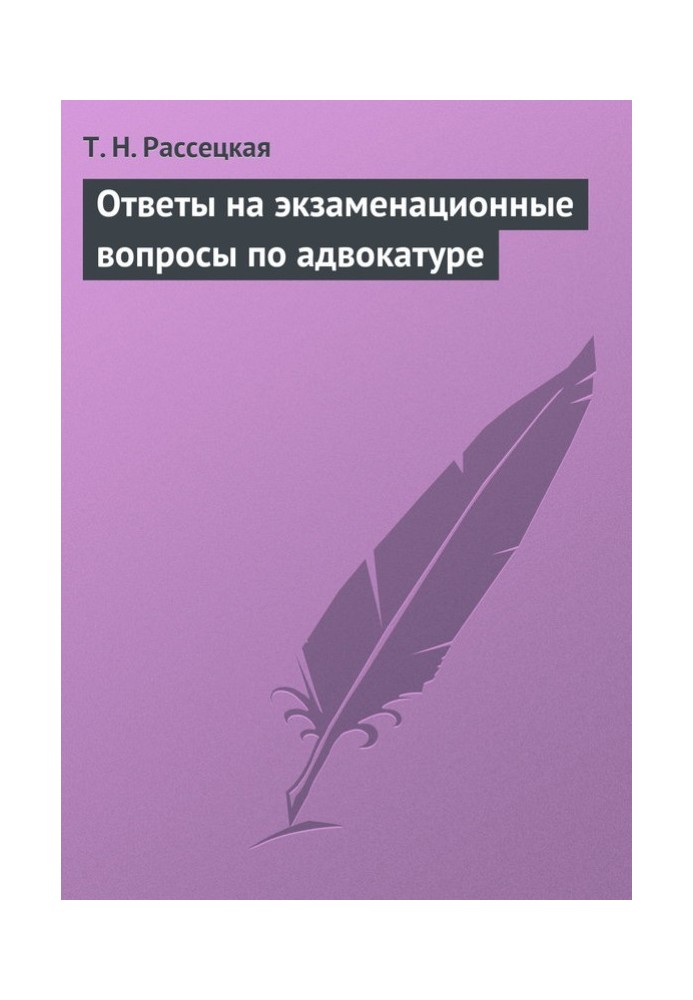 Т. Н. Рассецкая

Ответы на экзаменационные вопросы по адвокатуре